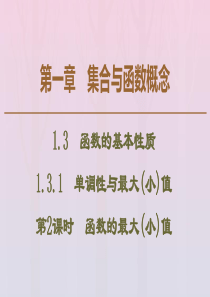 第一章　集合与函数概念

1.3　函数的基本性质

1.3.1　单调性与最大(小)值

第2课时　函数的最大(小)值